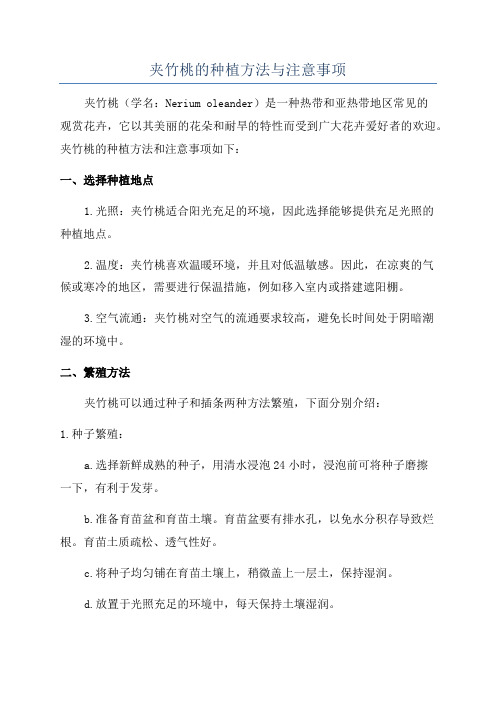 夹竹桃的种植方法与注意事项

夹竹桃（学名：Nerium oleander）是一种热带和亚热带地区常见的观赏花卉，它以其美丽的花朵和耐旱的特性而受到广大花卉爱好者的欢迎。夹竹桃的种植方法和注意事项如下：

一、选择种植地点

1.光照：夹竹桃适合阳光充足的环境，因此选择能够提供充足光照的种植地点。

2.温度：夹竹桃喜欢温暖环境，并且对低温敏感。因此，在凉爽的气候或寒冷的地区，需要进行保温措施，例如移入室内或搭建遮阳棚。

3.空气流通：夹竹桃对空气的流通要求较高，避免长时间处于阴暗潮湿的环境中。

二、繁殖方法

夹竹桃可以通过种子和插条两种方法繁殖，下面分别介绍：

1.种子繁殖：

a.选择新鲜成熟的种子，用清水浸泡 24 小时，浸泡前可将种子磨擦一下，有利于发芽。

b.准备育苗盆和育苗土壤。育苗盆要有排水孔，以免水分积存导致烂根。育苗土质疏松、透气性好。

c.将种子均匀铺在育苗土壤上，稍微盖上一层土，保持湿润。

d.放置于光照充足的环境中，每天保持土壤湿润。